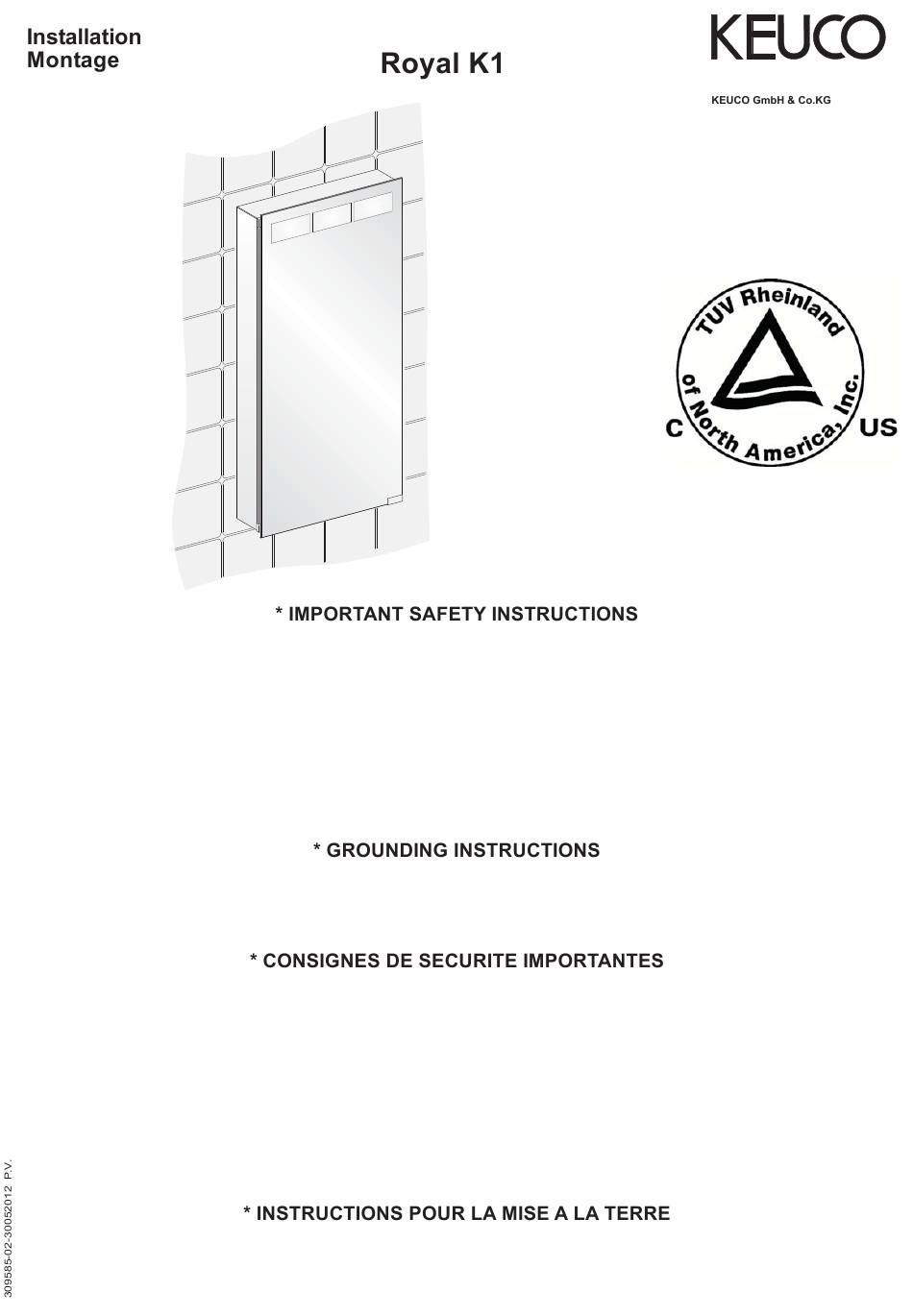 Installation
Montage

Royal K1

KEUCO

KEUCO GmbH & Co.KG

TUV Rheinland of North America, Inc.
C US

* IMPORTANT SAFETY INSTRUCTIONS

* GROUNDING INSTRUCTIONS

* CONSIGNES DE SECURITE IMPORTANTES

* INSTRUCTIONS POUR LA MISE A LA TERRE

309585-02-30052012 P.V.